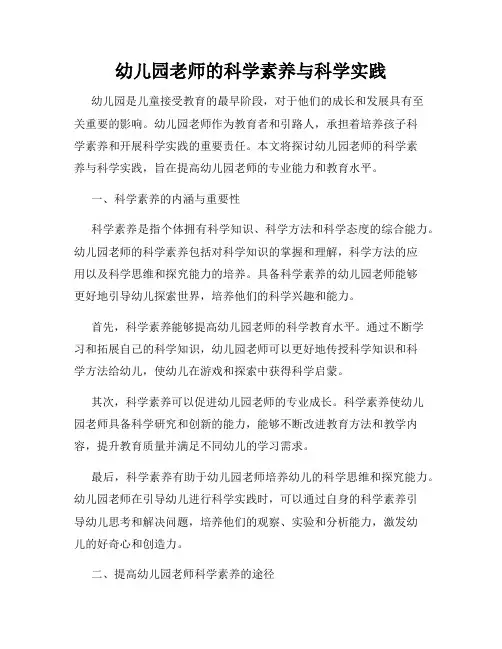 幼儿园老师的科学素养与科学实践

幼儿园是儿童接受教育的最早阶段，对于他们的成长和发展具有至关重要的影响。幼儿园老师作为教育者和引路人，承担着培养孩子科学素养和开展科学实践的重要责任。本文将探讨幼儿园老师的科学素养与科学实践，旨在提高幼儿园老师的专业能力和教育水平。

一、科学素养的内涵与重要性

科学素养是指个体拥有科学知识、科学方法和科学态度的综合能力。幼儿园老师的科学素养包括对科学知识的掌握和理解，科学方法的应用以及科学思维和探究能力的培养。具备科学素养的幼儿园老师能够更好地引导幼儿探索世界，培养他们的科学兴趣和能力。

首先，科学素养能够提高幼儿园老师的科学教育水平。通过不断学习和拓展自己的科学知识，幼儿园老师可以更好地传授科学知识和科学方法给幼儿，使幼儿在游戏和探索中获得科学启蒙。

其次，科学素养可以促进幼儿园老师的专业成长。科学素养使幼儿园老师具备科学研究和创新的能力，能够不断改进教育方法和教学内容，提升教育质量并满足不同幼儿的学习需求。

最后，科学素养有助于幼儿园老师培养幼儿的科学思维和探究能力。幼儿园老师在引导幼儿进行科学实践时，可以通过自身的科学素养引导幼儿思考和解决问题，培养他们的观察、实验和分析能力，激发幼儿的好奇心和创造力。

二、提高幼儿园老师科学素养的途径